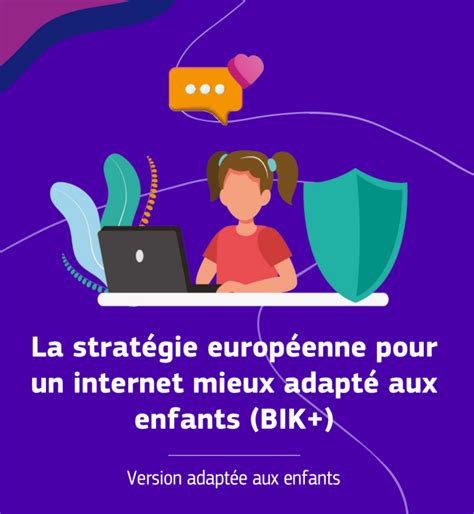 La stratégie européenne pour un internet mieux adapté aux enfants (BIK+)

Version adaptée aux enfants